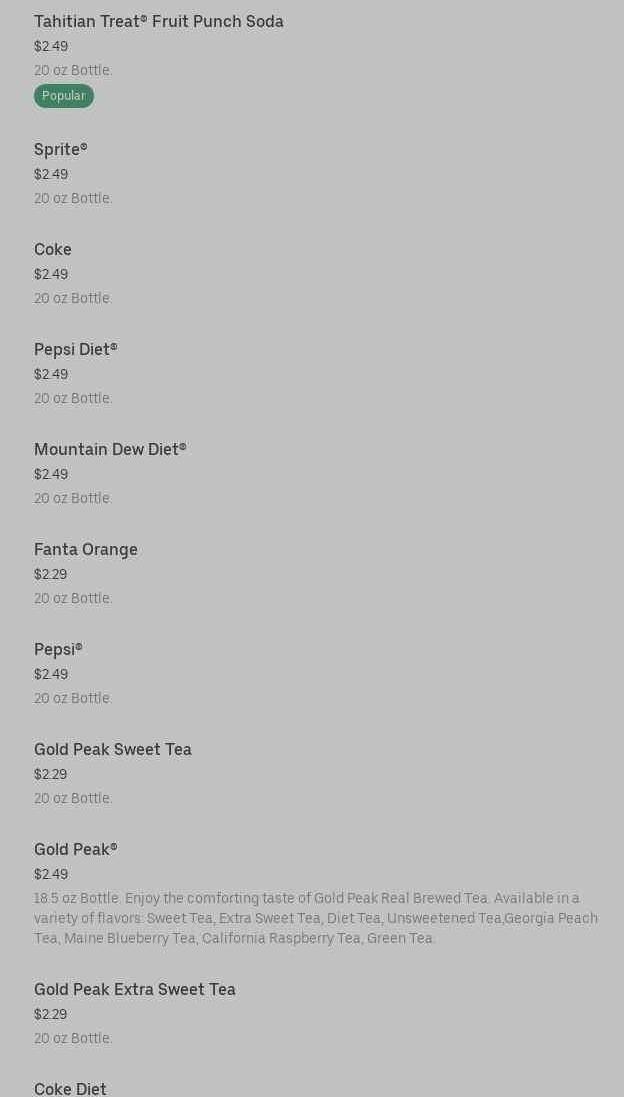 Tahitian Treat® Fruit Punch Soda
$2.49
20 oz Bottle.
Popular

Sprite®
$2.49
20 oz Bottle.

Coke
$2.49
20 oz Bottle.

Pepsi Diet®
$2.49
20 oz Bottle.

Mountain Dew Diet®
$2.49
20 oz Bottle.

Fanta Orange
$2.29
20 oz Bottle.

Pepsi®
$2.49
20 oz Bottle.

Gold Peak Sweet Tea
$2.29
20 oz Bottle.

Gold Peak®
$2.49
18.5 oz Bottle. Enjoy the comforting taste of Gold Peak Real Brewed Tea. Available in a variety of flavors: Sweet Tea, Extra Sweet Tea, Diet Tea, Unsweetened Tea,Georgia Peach Tea, Maine Blueberry Tea, California Raspberry Tea, Green Tea.

Gold Peak Extra Sweet Tea
$2.29
20 oz Bottle.

Coke Diet